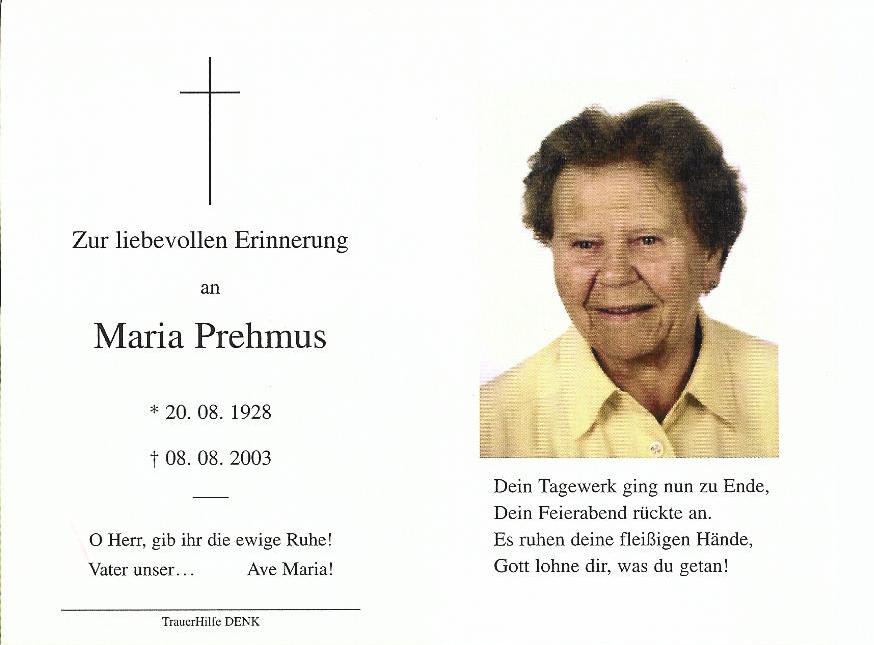 Zur liebevollen Erinnerung

an

Maria Prehmus

* 20. 08. 1928

† 08. 08. 2003

O Herr, gib ihr die ewige Ruhe!

Vater unser...    Ave Maria!

TrauerHilfe DENK

Dein Tagewerk ging nun zu Ende,
Dein Feierabend rückte an.
Es ruhen deine fleißigen Hände,
Gott lohne dir, was du getan!